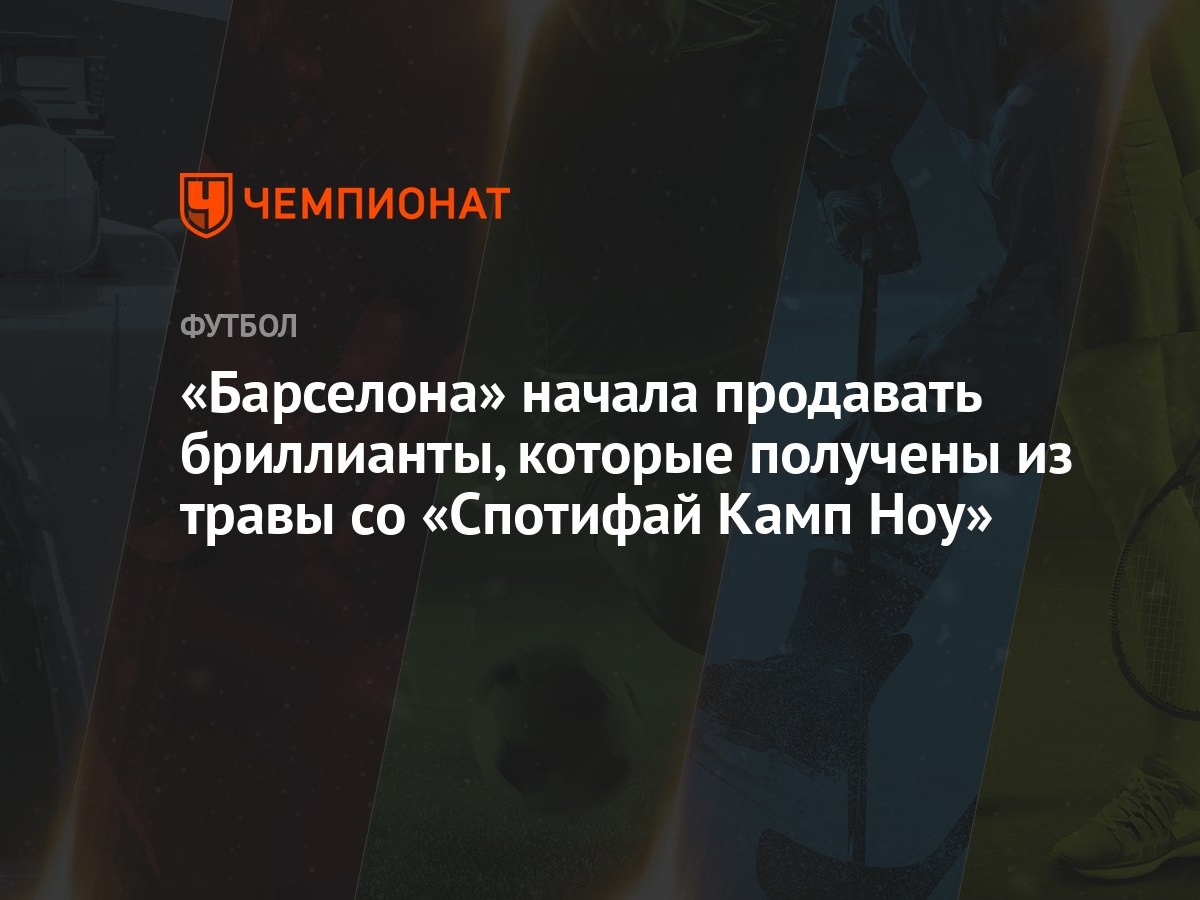 ЧЕМПИОНАТ

ФУТБОЛ

«Барселона» начала продавать бриллианты, которые получены из травы со «Спотифай Камп Ноу»